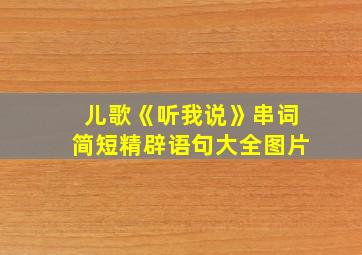 儿歌《听我说》串词
简短精辟语句大全图片